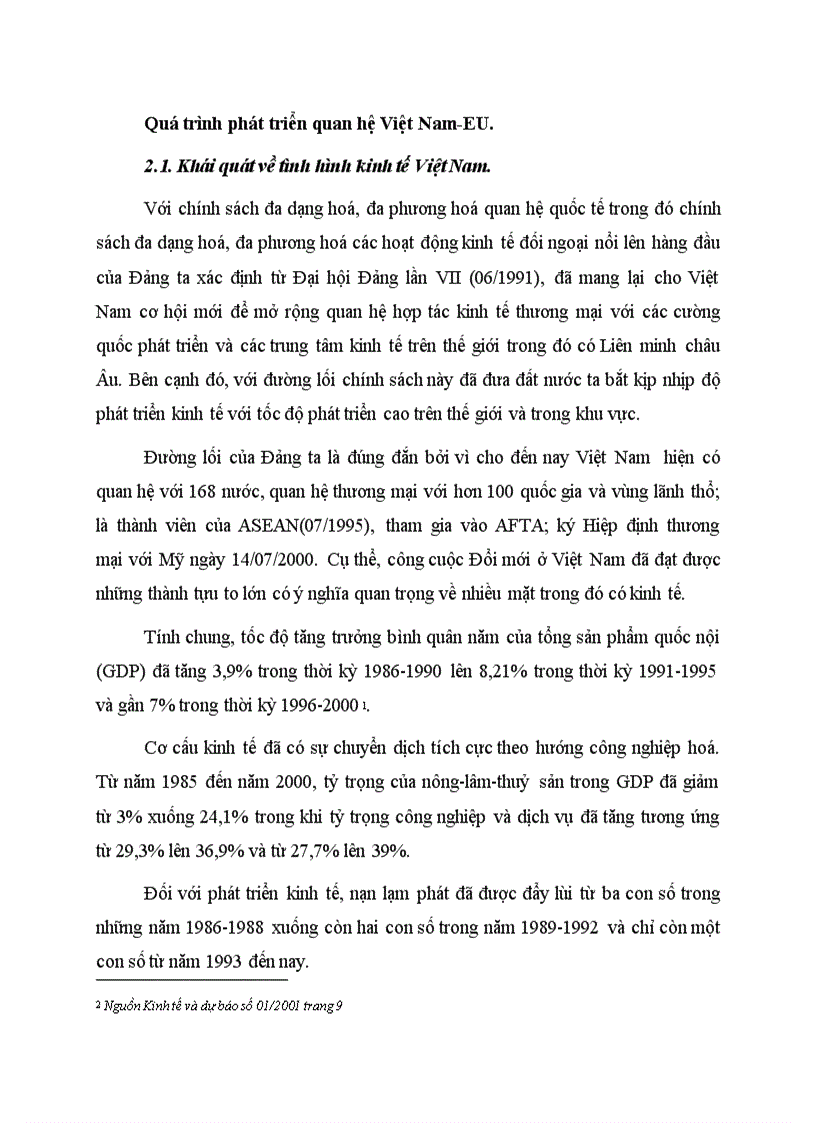 Quá trình phát triển quan hệ Việt Nam-EU.

2.1. Khái quát về tình hình kinh tế Việt Nam.

Với chính sách đa dạng hoá, đa phương hoá quan hệ quốc tế trong đó chính sách đa dạng hoá, đa phương hoá các hoạt động kinh tế đối ngoại nổi lên hàng đầu của Đảng ta xác định từ Đại hội Đảng lần VII (06/1991), đã mang lại cho Việt Nam cơ hội mới để mở rộng quan hệ hợp tác kinh tế thương mại với các cường quốc phát triển và các trung tâm kinh tế trên thế giới trong đó có Liên minh châu Âu. Bên cạnh đó, với đường lối chính sách này đã đưa đất nước ta bắt kịp nhịp độ phát triển kinh tế với tốc độ phát triển cao trên thế giới và trong khu vực.

Đường lối của Đảng ta là đúng đắn bởi vì cho đến nay Việt Nam hiện có quan hệ với 168 nước, quan hệ thương mại với hơn 100 quốc gia và vùng lãnh thổ; là thành viên của ASEAN(07/1995), tham gia vào AFTA; ký Hiệp định thương mại với Mỹ ngày 14/07/2000. Cụ thể, công cuộc Đổi mới ở Việt Nam đã đạt được những thành tựu to lớn có ý nghĩa quan trọng về nhiều mặt trong đó có kinh tế.

Tính chung, tốc độ tăng trưởng bình quân năm của tổng sản phẩm quốc nội (GDP) đã tăng 3,9% trong thời kỳ 1986-1990 lên 8,21% trong thời kỳ 1991-1995 và gần 7% trong thời kỳ 1996-2000 1.

Cơ cấu kinh tế đã có sự chuyển dịch tích cực theo hướng công nghiệp hoá. Từ năm 1985 đến năm 2000, tỷ trọng của nông-lâm-thuỷ sản trong GDP đã giảm từ 3% xuống 24,1% trong khi tỷ trọng công nghiệp và dịch vụ đã tăng tương ứng từ 29,3% lên 36,9% và từ 27,7% lên 39%.

Đối với phát triển kinh tế, nạn lạm phát đã được đẩy lùi từ ba con số trong những năm 1986-1988 xuống còn hai con số trong năm 1989-1992 và chỉ còn một con số từ năm 1993 đến nay.

2 Nguồn Kinh tế và dự báo số 01/2001 trang 9